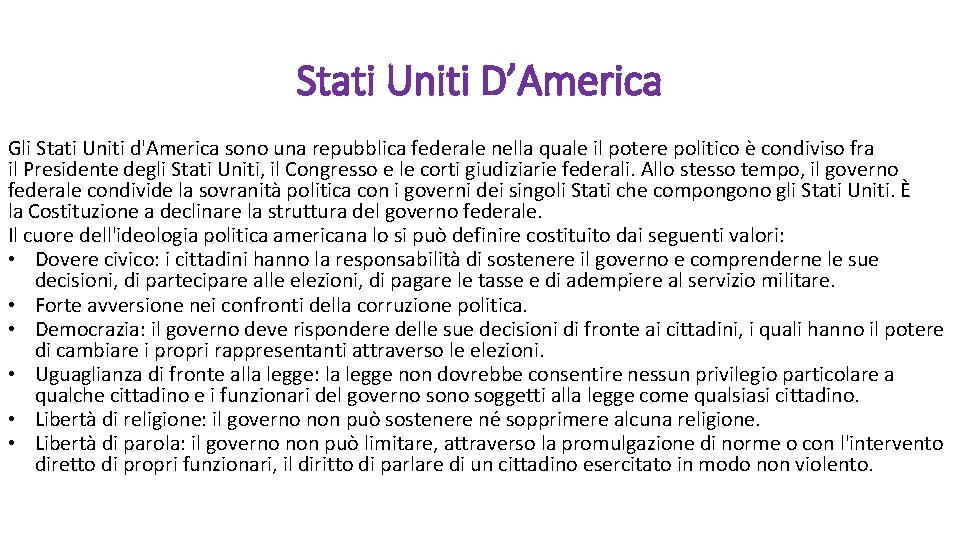 Stati Uniti D’America

Gli Stati Uniti d'America sono una repubblica federale nella quale il potere politico è condiviso fra il Presidente degli Stati Uniti, il Congresso e le corti giudiziarie federali. Allo stesso tempo, il governo federale condivide la sovranità politica con i governi dei singoli Stati che compongono gli Stati Uniti. È la Costituzione a declinare la struttura del governo federale.
Il cuore dell'ideologia politica americana lo si può definire costituito dai seguenti valori:
• Dovere civico: i cittadini hanno la responsabilità di sostenere il governo e comprenderne le sue decisioni, di partecipare alle elezioni, di pagare le tasse e di adempiere al servizio militare.
• Forte avversione nei confronti della corruzione politica.
• Democrazia: il governo deve rispondere delle sue decisioni di fronte ai cittadini, i quali hanno il potere di cambiare i propri rappresentanti attraverso le elezioni.
• Uguaglianza di fronte alla legge: la legge non dovrebbe consentire nessun privilegio particolare a qualche cittadino e i funzionari del governo sono soggetti alla legge come qualsiasi cittadino.
• Libertà di religione: il governo non può sostenere né sopprimere alcuna religione.
• Libertà di parola: il governo non può limitare, attraverso la promulgazione di norme o con l'intervento diretto di propri funzionari, il diritto di parlare di un cittadino esercitato in modo non violento.